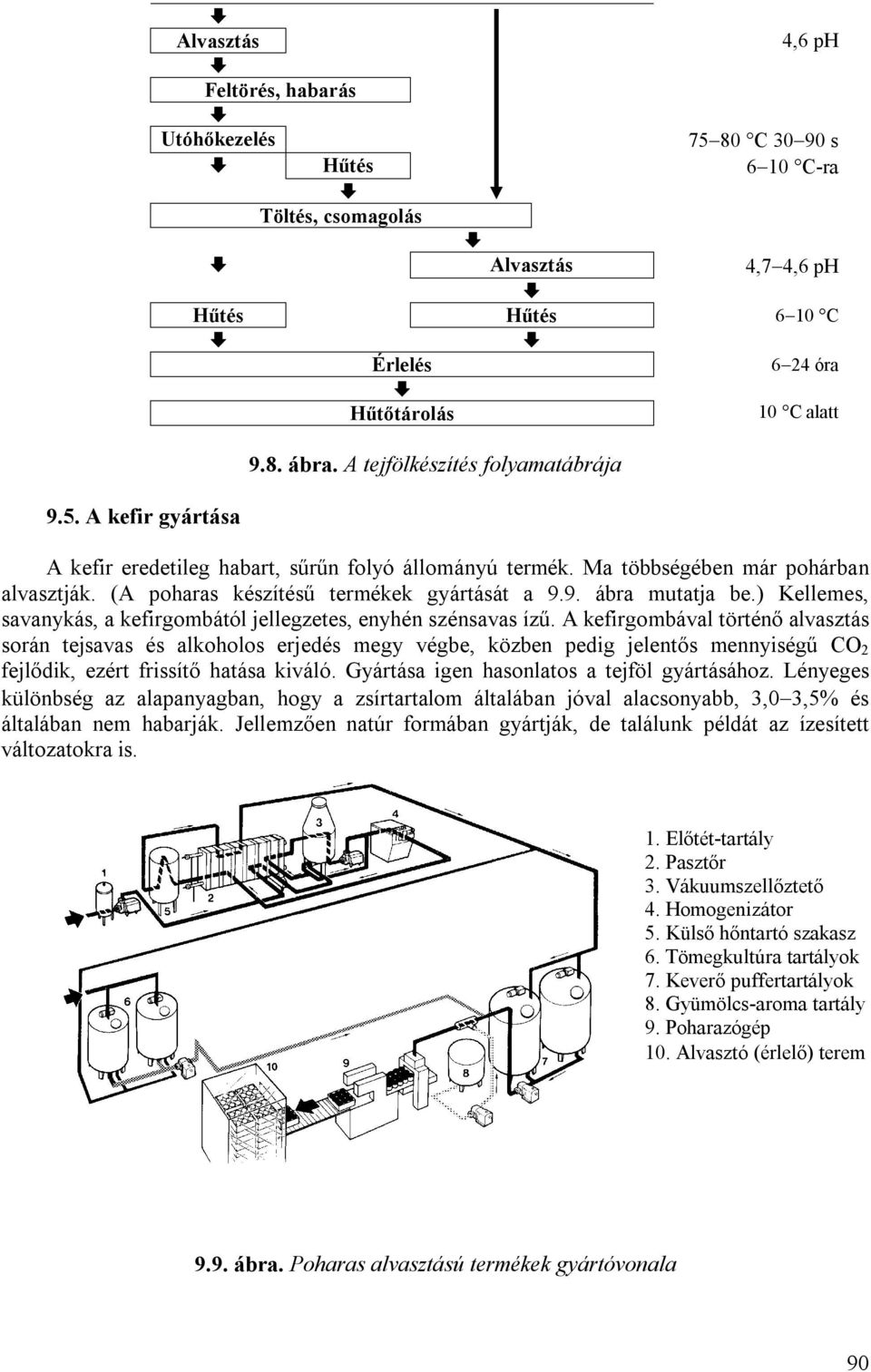 Alvasztás

4,6 pH

Feltörés, habarás

Utóhőkezelés

75–80 °C 30–90 s

Hűtés

6–10 °C-ra

Töltés, csomagolás

Alvasztás

4,7–4,6 pH

Hűtés

Hűtés

6–10 °C

Érlelés

6–24 óra

Hűtőtárolás

10 °C alatt

9.8. ábra. A tejfölkészítés folyamatábrája

9.5. A kefir gyártása

A kefir eredetileg habart, sűrűn folyó állományú termék. Ma többségében már pohárban alvasztják. (A poharas készítésű termékek gyártását a 9.9. ábra mutatja be.) Kellemes, savanykás, a kefirgombától jellegzetes, enyhén szénsavas ízű. A kefirgombával történő alvasztás során tejsavas és alkoholos erjedés megy végbe, közben pedig jelentős mennyiségű $CO_2$ fejlődik, ezért frissítő hatása kiváló. Gyártása igen hasonlatos a tejföl gyártásához. Lényeges különbség az alapanyagban, hogy a zsírtartalom általában jóval alacsonyabb, 3,0–3,5% és általában nem habarják. Jellemzően natúr formában gyártják, de találunk példát az ízesített változatokra is.

1 2 3 4 5 6 7 8 9 10

1. Előtét-tartály
2. Pasztőr
3. Vákuumszellőztető
4. Homogenizátor
5. Külső hőntartó szakasz
6. Tömegkultúra tartályok
7. Keverő puffertartályok
8. Gyümölcs-aroma tartály
9. Poharazógép
10. Alvasztó (érlelő) terem

9.9. ábra. Poharas alvasztású termékek gyártóvonala

90